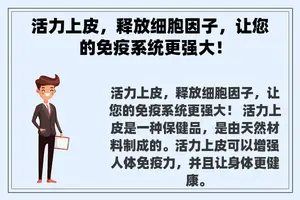 活力上皮，释放细胞因子，让您的免疫系统更强大！

活力上皮，释放细胞因子，让您的免疫系统更强大！ 活力上皮是一种保健品，是由天然材料制成的。活力上皮可以增强人体免疫力，并且让身体更健康。